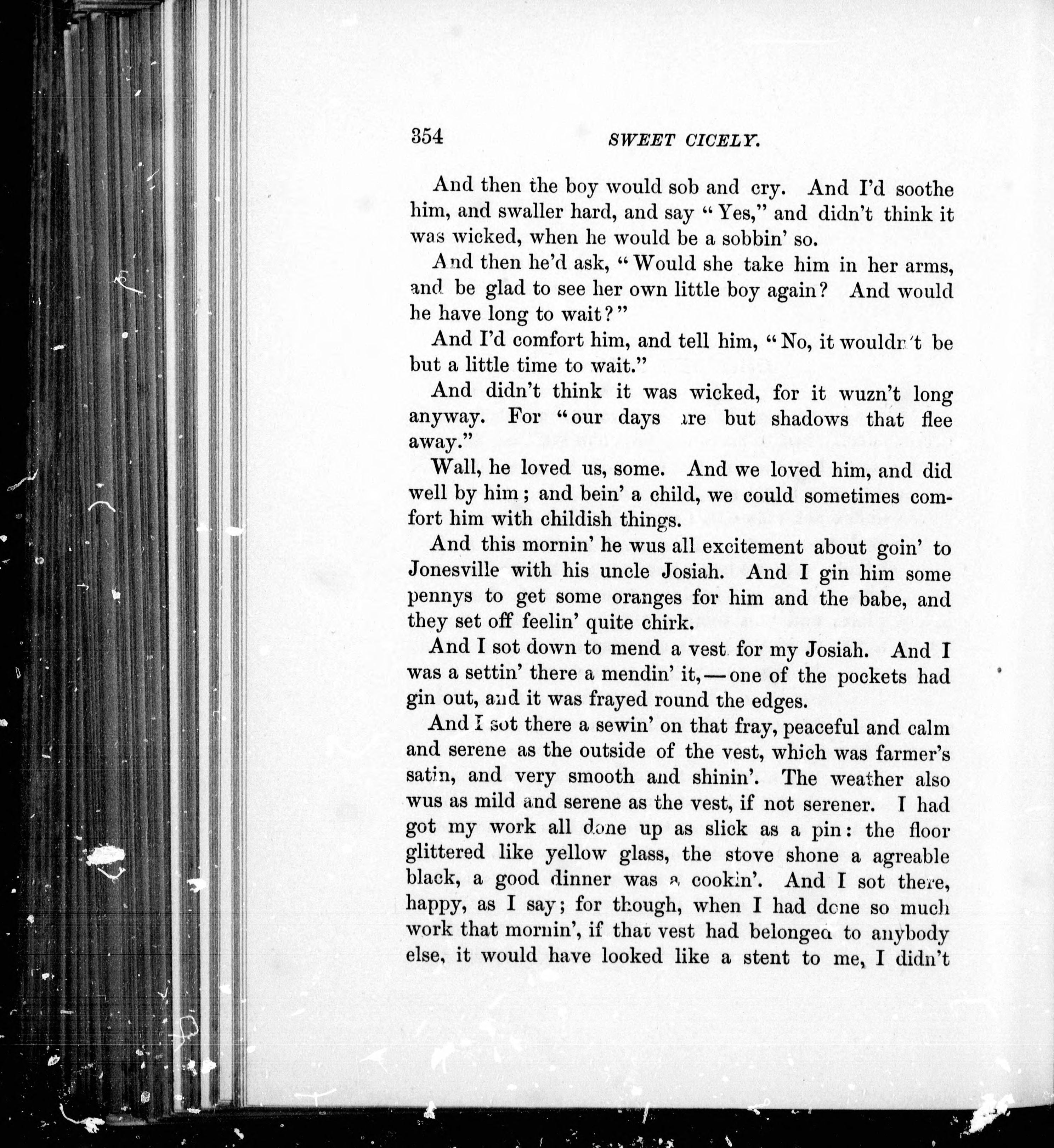 354 SWEET CICELY.

And then the boy would sob and cry. And I'd soothe him, and swaller hard, and say "Yes," and didn't think it was wicked, when he would be a sobbin' so.

And then he'd ask, "Would she take him in her arms, and be glad to see her own little boy again? And would he have long to wait?"

And I'd comfort him, and tell him, "No, it wouldn't be but a little time to wait."

And didn't think it was wicked, for it wuzn't long anyway. For "our days are but shadows that flee away."

Wall, he loved us, some. And we loved him, and did well by him; and bein' a child, we could sometimes comfort him with childish things.

And this mornin' he wus all excitement about goin' to Jonesville with his uncle Josiah. And I gin him some pennys to get some oranges for him and the babe, and they set off feelin' quite chirk.

And I sot down to mend a vest for my Josiah. And I was a settin' there a mendin' it,—one of the pockets had gin out, and it was frayed round the edges.

And I sot there a sewin' on that fray, peaceful and calm and serene as the outside of the vest, which was farmer's satin, and very smooth and shinin'. The weather also wus as mild and serene as the vest, if not serener. I had got my work all done up as slick as a pin: the floor glittered like yellow glass, the stove shone a agreable black, a good dinner was a cookin'. And I sot there, happy, as I say; for though, when I had done so much work that mornin', if that vest had belonged to anybody else, it would have looked like a stent to me, I didn't